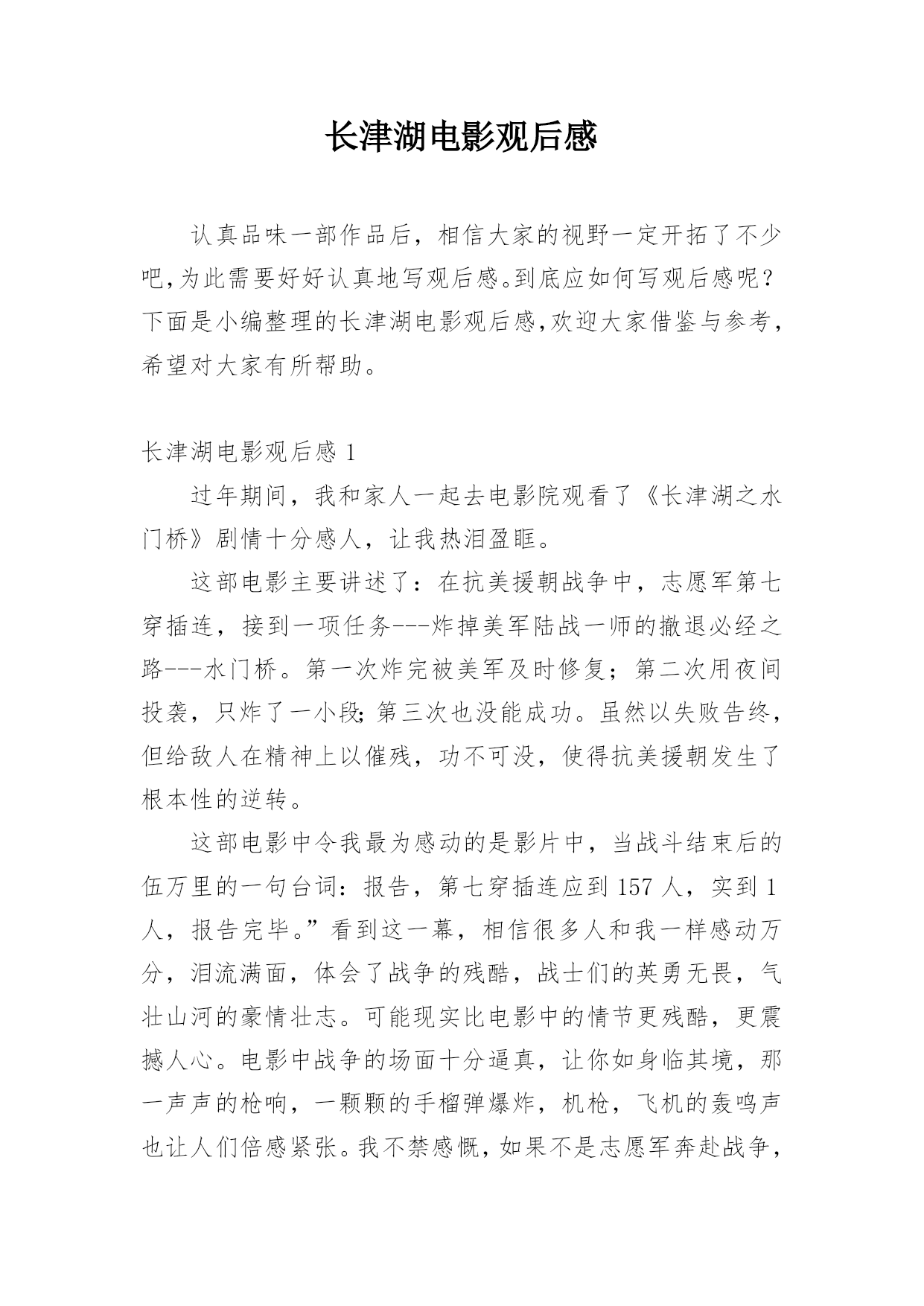 长津湖电影观后感

认真品味一部作品后，相信大家的视野一定开拓了不少吧,为此需要好好认真地写观后感。到底应如何写观后感呢？下面是小编整理的长津湖电影观后感,欢迎大家借鉴与参考，希望对大家有所帮助。

长津湖电影观后感 1

过年期间，我和家人一起去电影院观看了《长津湖之水门桥》剧情十分感人，让我热泪盈眶。

这部电影主要讲述了：在抗美援朝战争中，志愿军第七穿插连，接到一项任务---炸掉美军陆战一师的撤退必经之路---水门桥。第一次炸完被美军及时修复；第二次用夜间投袭，只炸了一小段;第三次也没能成功。虽然以失败告终，但给敌人在精神上以催残，功不可没，使得抗美援朝发生了根本性的逆转。

这部电影中令我最为感动的是影片中，当战斗结束后的伍万里的一句台词：报告，第七穿插连应到 157 人，实到 1 人，报告完毕。”看到这一幕，相信很多人和我一样感动万分，泪流满面，体会了战争的残酷，战士们的英勇无畏，气壮山河的豪情壮志。可能现实比电影中的情节更残酷，更震撼人心。电影中战争的场面十分逼真，让你如身临其境，那一声声的枪响，一颗颗的手榴弹爆炸，机枪，飞机的轰鸣声也让人们倍感紧张。我不禁感慨，如果不是志愿军奔赴战争，